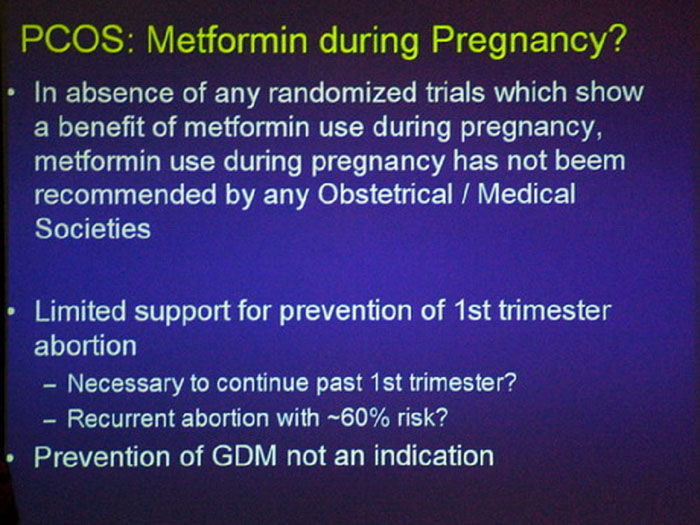 PCOS: Metformin during Pregnancy?

• In absence of any randomized trials which show a benefit of metformin use during pregnancy, metformin use during pregnancy has not beem recommended by any Obstetrical / Medical Societies

• Limited support for prevention of 1st trimester abortion
- Necessary to continue past 1st trimester?
- Recurrent abortion with ~60% risk?

• Prevention of GDM not an indication